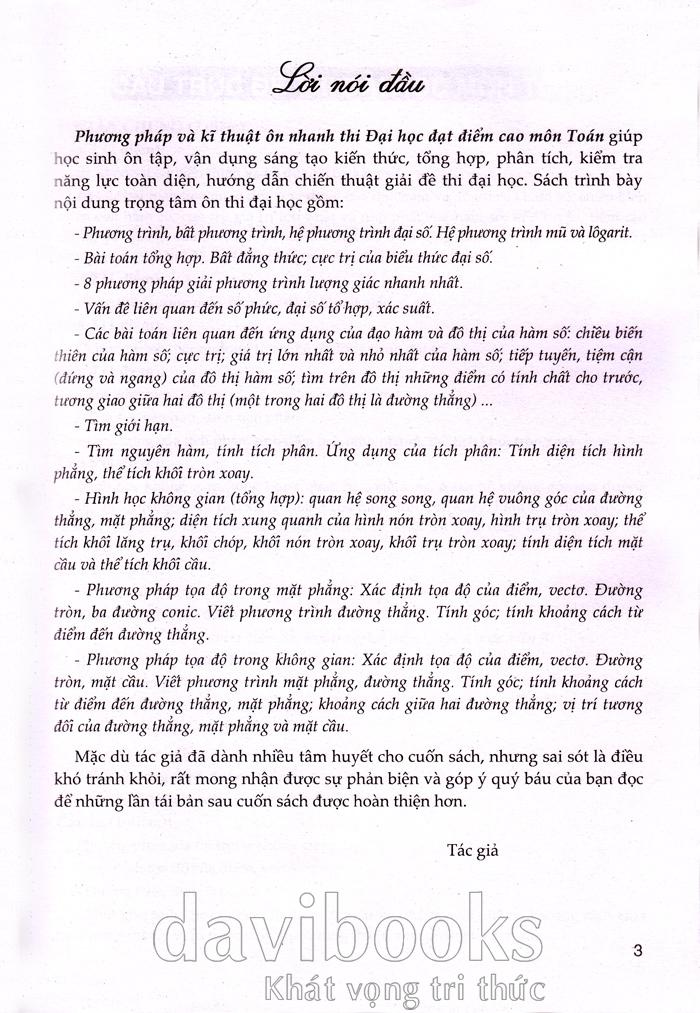 Lời nói đầu

Phương pháp và kĩ thuật ôn nhanh thi Đại học đạt điểm cao môn Toán giúp học sinh ôn tập, vận dụng sáng tạo kiến thức, tổng hợp, phân tích, kiểm tra năng lực toàn diện, hướng dẫn chiến thuật giải đề thi đại học. Sách trình bày nội dung trọng tâm ôn thi đại học gồm:

- Phương trình, bất phương trình, hệ phương trình đại số. Hệ phương trình mũ và lôgarit.

- Bài toán tổng hợp. Bất đẳng thức; cực trị của biểu thức đại số.

- 8 phương pháp giải phương trình lượng giác nhanh nhất.

- Vấn đề liên quan đến số phức, đại số tổ hợp, xác suất.

- Các bài toán liên quan đến ứng dụng của đạo hàm và đồ thị của hàm số: chiều biến thiên của hàm số; cực trị; giá trị lớn nhất và nhỏ nhất của hàm số; tiếp tuyến, tiệm cận (đứng và ngang) của đồ thị hàm số; tìm trên đồ thị những điểm có tính chất cho trước, tương giao giữa hai đồ thị (một trong hai đồ thị là đường thẳng) ...

- Tìm giới hạn.

- Tìm nguyên hàm, tính tích phân. Ứng dụng của tích phân: Tính diện tích hình phẳng, thể tích khối tròn xoay.

- Hình học không gian (tổng hợp): quan hệ song song, quan hệ vuông góc của đường thẳng, mặt phẳng; diện tích xung quanh của hình nón tròn xoay, hình trụ tròn xoay; thể tích khối lăng trụ, khối chóp, khối nón tròn xoay, khối trụ tròn xoay; tính diện tích mặt cầu và thể tích khối cầu.

- Phương pháp tọa độ trong mặt phẳng: Xác định tọa độ của điểm, vectơ. Đường tròn, ba đường conic. Viết phương trình đường thẳng. Tính góc; tính khoảng cách từ điểm đến đường thẳng.

- Phương pháp tọa độ trong không gian: Xác định tọa độ của điểm, vectơ. Đường tròn, mặt cầu. Viết phương trình mặt phẳng, đường thẳng. Tính góc; tính khoảng cách từ điểm đến đường thẳng, mặt phẳng; khoảng cách giữa hai đường thẳng; vị trí tương đối của đường thẳng, mặt phẳng và mặt cầu.

Mặc dù tác giả đã dành nhiều tâm huyết cho cuốn sách, nhưng sai sót là điều khó tránh khỏi, rất mong nhận được sự phản biện và góp ý quý báu của bạn đọc để những lần tái bản sau cuốn sách được hoàn thiện hơn.

Tác giả

davibooks
Khát vọng tri thức

3